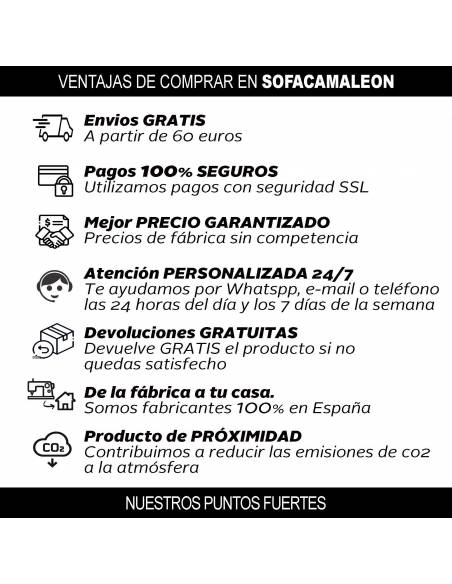 VENTAJAS DE COMPRAR EN SOFACAMALEON

Envios GRATIS
A partir de 60 euros

Pagos 100% SEGUROS
Utilizamos pagos con seguridad SSL

Mejor PRECIO GARANTIZADO
Precios de fábrica sin competencia

Atención PERSONALIZADA 24/7
Te ayudamos por Whatspp, e-mail o teléfono las 24 horas del día y los 7 días de la semana

Devoluciones GRATUITAS
Devuelve GRATIS el producto si no quedas satisfecho

De la fábrica a tu casa.
Somos fabricantes 100% en España

Producto de PRÓXIMIDAD
Contribuimos a reducir las emisiones de co2 a la atmósfera

NUESTROS PUNTOS FUERTES